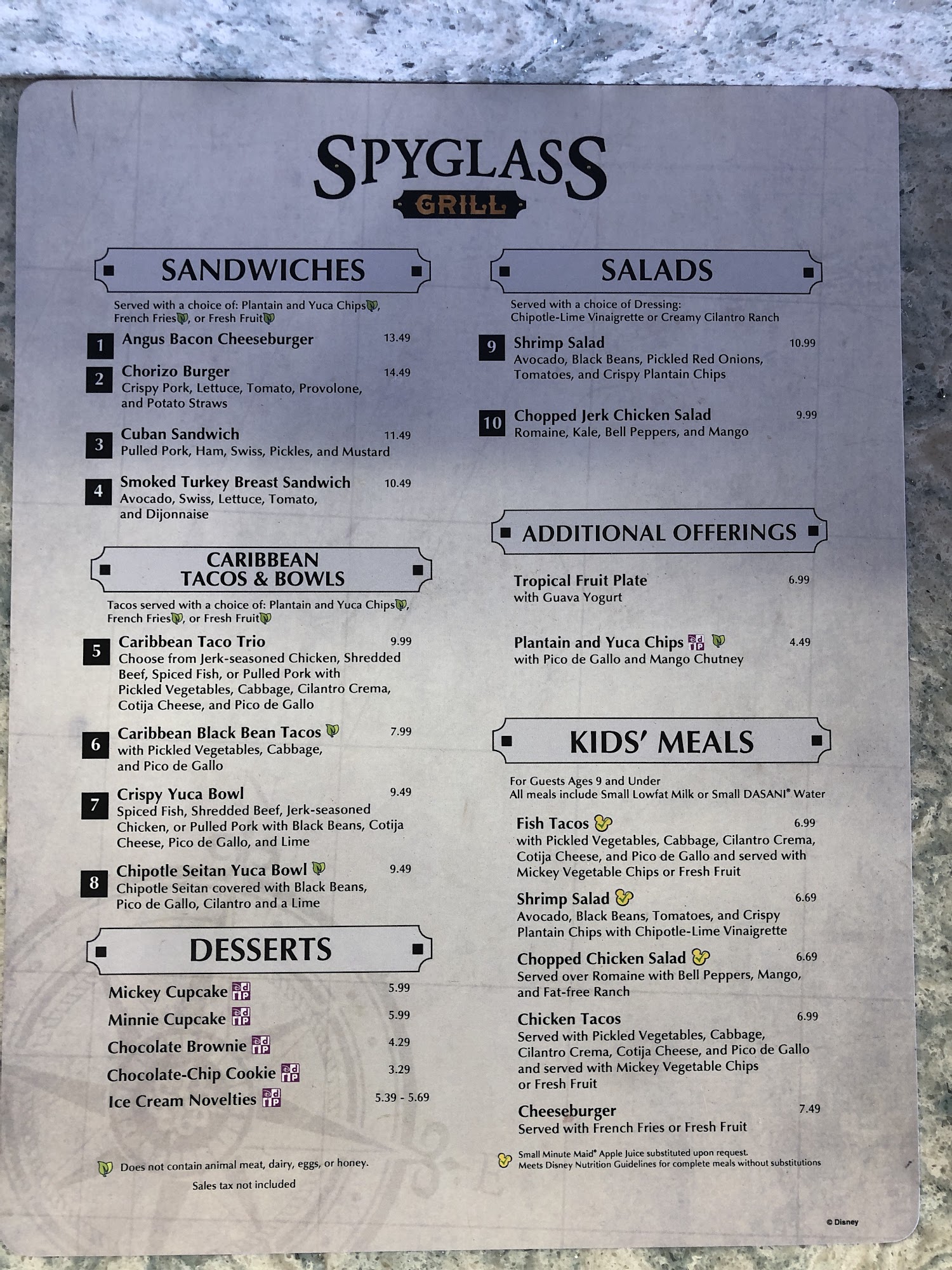 SPYGLASS
GRILL

SANDWICHES

Served with a choice of: Plantain and Yuca Chips, French Fries, or Fresh Fruit

1 Angus Bacon Cheeseburger 13.49

2 Chorizo Burger 14.49
Crispy Pork, Lettuce, Tomato, Provolone, and Potato Straws

3 Cuban Sandwich 11.49
Pulled Pork, Ham, Swiss, Pickles, and Mustard

4 Smoked Turkey Breast Sandwich 10.49
Avocado, Swiss, Lettuce, Tomato, and Dijonnaise

CARIBBEAN TACOS & BOWLS

Tacos served with a choice of: Plantain and Yuca Chips, French Fries, or Fresh Fruit

5 Caribbean Taco Trio 9.99
Choose from Jerk-seasoned Chicken, Shredded Beef, Spiced Fish, or Pulled Pork with Pickled Vegetables, Cabbage, Cilantro Crema, Cotija Cheese, and Pico de Gallo

6 Caribbean Black Bean Tacos 7.99
with Pickled Vegetables, Cabbage, and Pico de Gallo

7 Crispy Yuca Bowl 9.49
Spiced Fish, Shredded Beef, Jerk-seasoned Chicken, or Pulled Pork with Black Beans, Cotija Cheese, Pico de Gallo, and Lime

8 Chipotle Seitan Yuca Bowl 9.49
Chipotle Seitan covered with Black Beans, Pico de Gallo, Cilantro and a Lime

DESSERTS

Mickey Cupcake 5.99
Minnie Cupcake 5.99
Chocolate Brownie 4.29
Chocolate-Chip Cookie 3.29
Ice Cream Novelties 5.39 - 5.69

Does not contain animal meat, dairy, eggs, or honey.

Sales tax not included

SALADS

Served with a choice of Dressing:
Chipotle-Lime Vinaigrette or Creamy Cilantro Ranch

9 Shrimp Salad 10.99
Avocado, Black Beans, Pickled Red Onions, Tomatoes, and Crispy Plantain Chips

10 Chopped Jerk Chicken Salad 9.99
Romaine, Kale, Bell Peppers, and Mango

ADDITIONAL OFFERINGS

Tropical Fruit Plate 6.99
with Guava Yogurt

Plantain and Yuca Chips 4.49
with Pico de Gallo and Mango Chutney

KIDS' MEALS

For Guests Ages 9 and Under
All meals include Small Lowfat Milk or Small DASANI® Water

Fish Tacos 6.99
with Pickled Vegetables, Cabbage, Cilantro Crema, Cotija Cheese, and Pico de Gallo and served with Mickey Vegetable Chips or Fresh Fruit

Shrimp Salad 6.69
Avocado, Black Beans, Tomatoes, and Crispy Plantain Chips with Chipotle-Lime Vinaigrette

Chopped Chicken Salad 6.69
Served over Romaine with Bell Peppers, Mango, and Fat-free Ranch

Chicken Tacos 6.99
Served with Pickled Vegetables, Cabbage, Cilantro Crema, Cotija Cheese, and Pico de Gallo and served with Mickey Vegetable Chips or Fresh Fruit

Cheeseburger 7.49
Served with French Fries or Fresh Fruit

Small Minute Maid® Apple Juice substituted upon request.
Meets Disney Nutrition Guidelines for complete meals without substitutions

© Disney